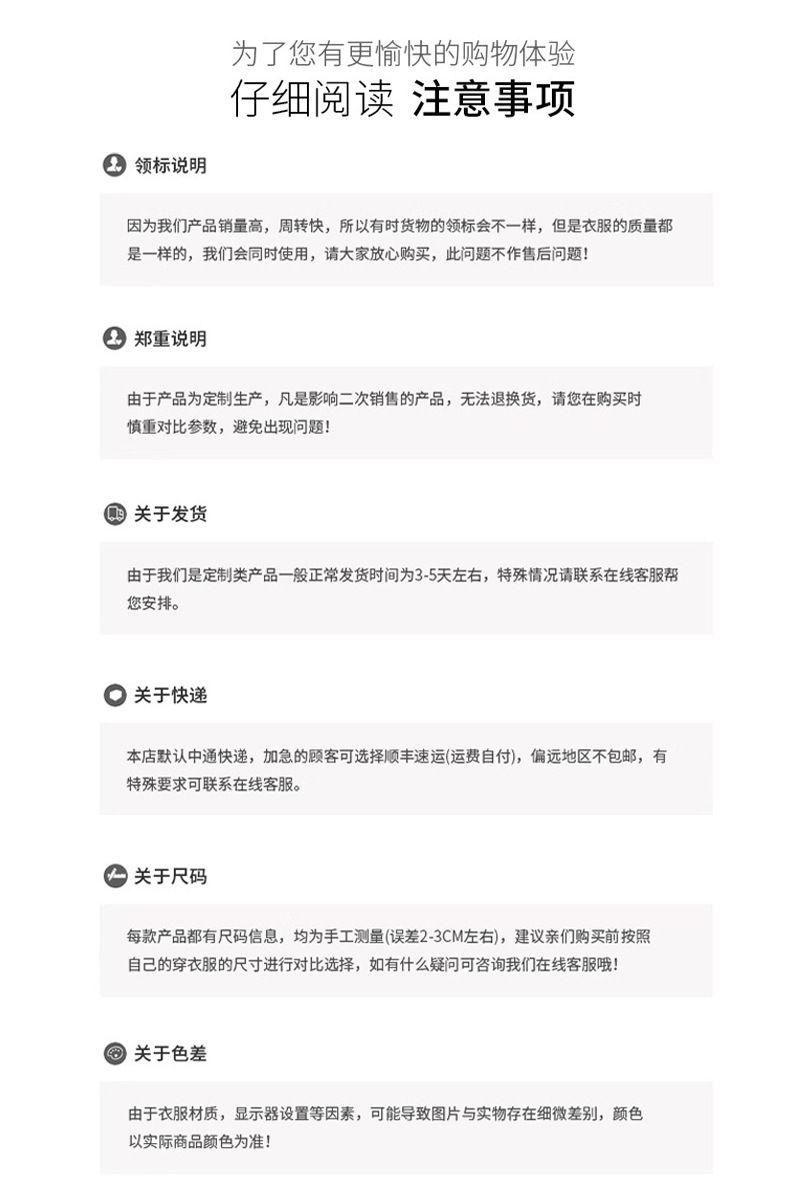 为了您有更愉快的购物体验
仔细阅读 注意事项

领标说明

因为我们产品销量高，周转快，所以有时货物的领标会不一样，但是衣服的质量都是一样的，我们会同时使用，请大家放心购买，此问题不作售后问题！

郑重说明

由于产品为定制生产，凡是影响二次销售的产品，无法退换货，请您在购买时慎重对比参数，避免出现问题！

关于发货

由于我们是定制类产品一般正常发货时间为3-5天左右，特殊情况请联系在线客服帮您安排。

关于快递

本店默认中通快递，加急的顾客可选择顺丰速运(运费自付)，偏远地区不包邮，有特殊要求可联系在线客服。

关于尺码

每款产品都有尺码信息，均为手工测量(误差2-3CM左右)，建议亲们购买前按照自己的穿衣服的尺寸进行对比选择，如有什么疑问可咨询我们在线客服哦！

关于色差

由于衣服材质，显示器设置等因素，可能导致图片与实物存在细微差别，颜色以实际商品颜色为准！